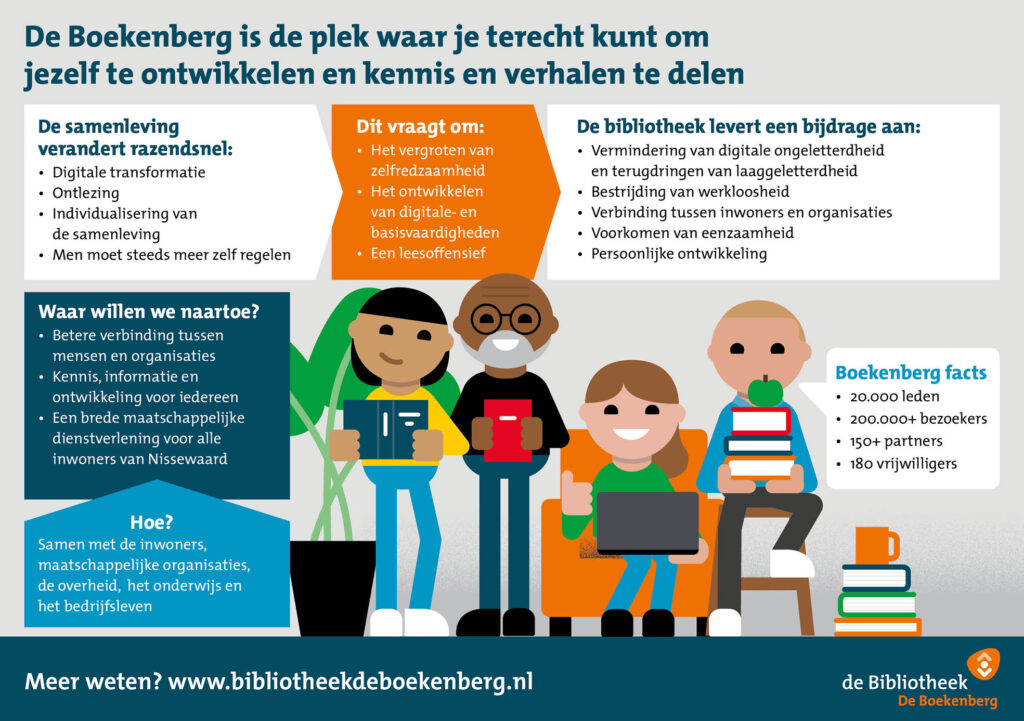 De Boekenberg is de plek waar je terecht kunt om jezelf te ontwikkelen en kennis en verhalen te delen

De samenleving verandert razendsnel:
• Digitale transformatie
• Ontlezing
• Individualisering van de samenleving
• Men moet steeds meer zelf regelen

Dit vraagt om:
• Het vergroten van zelfredzaamheid
• Het ontwikkelen van digitale- en basisvaardigheden
• Een leesoffensief

De bibliotheek levert een bijdrage aan:
• Vermindering van digitale ongeletterdheid en terugdringen van laaggeletterdheid
• Bestrijding van werkloosheid
• Verbinding tussen inwoners en organisaties
• Voorkomen van eenzaamheid
• Persoonlijke ontwikkeling

Waar willen we naartoe?
• Betere verbinding tussen mensen en organisaties
• Kennis, informatie en ontwikkeling voor iedereen
• Een brede maatschappelijke dienstverlening voor alle inwoners van Nissewaard

Hoe?
Samen met de inwoners, maatschappelijke organisaties, de overheid, het onderwijs en het bedrijfsleven

Boekenberg facts
• 20.000 leden
• 200.000+ bezoekers
• 150+ partners
• 180 vrijwilligers

Meer weten? www.bibliotheekdeboekenberg.nl

de Bibliotheek
De Boekenberg